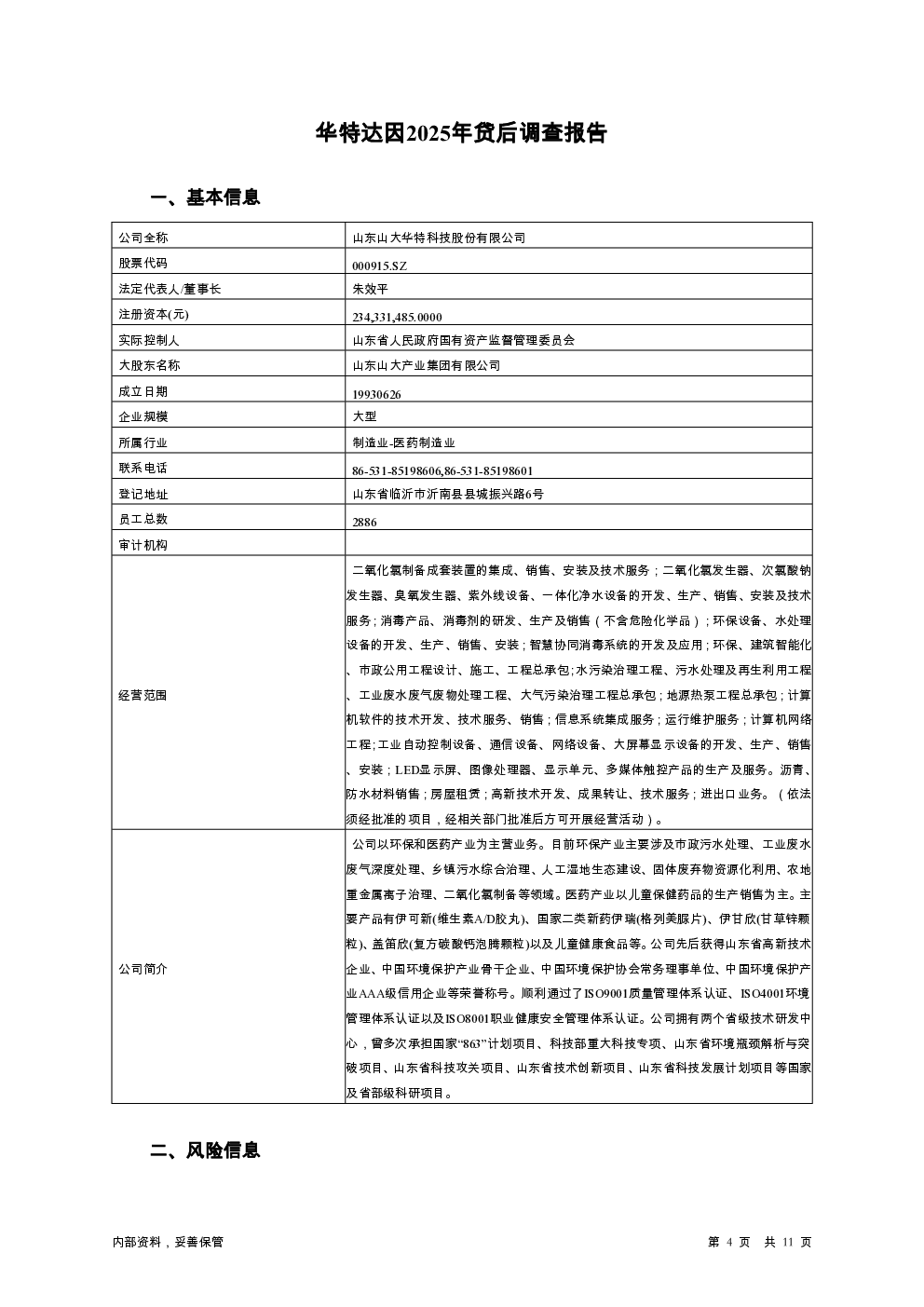 华特达因2025年贷后调查报告

一、基本信息

| 公司全称 | 山东山大华特科技股份有限公司 |
|---|---|
| 股票代码 | 000915.SZ |
| 法定代表人/董事长 | 朱效平 |
| 注册资本(元) | 234,331,485.0000 |
| 实际控制人 | 山东省人民政府国有资产监督管理委员会 |
| 大股东名称 | 山东山大产业集团有限公司 |
| 成立日期 | 19930626 |
| 企业规模 | 大型 |
| 所属行业 | 制造业-医药制造业 |
| 联系电话 | 86-531-85198606,86-531-85198601 |
| 登记地址 | 山东省临沂市沂南县县城振兴路6号 |
| 员工总数 | 2886 |
| 审计机构 | |
| 经营范围 | 二氧化氯制备成套装置的集成、销售、安装及技术服务；二氧化氯发生器、次氯酸钠发生器、臭氧发生器、紫外线设备、一体化净水设备的开发、生产、销售、安装及技术服务；消毒产品、消毒剂的研发、生产及销售（不含危险化学品）；环保设备、水处理设备的开发、生产、销售、安装；智慧协同消毒系统的开发及应用；环保、建筑智能化、市政公用工程设计、施工、工程总承包;水污染治理工程、污水处理及再生利用工程、工业废水废气废物处理工程、大气污染治理工程总承包；地源热泵工程总承包；计算机软件的技术开发、技术服务、销售；信息系统集成服务；运行维护服务；计算机网络工程;工业自动控制设备、通信设备、网络设备、大屏幕显示设备的开发、生产、销售、安装；LED显示屏、图像处理器、显示单元、多媒体触控产品的生产及服务。沥青、防水材料销售；房屋租赁；高新技术开发、成果转让、技术服务；进出口业务。（依法须经批准的项目，经相关部门批准后方可开展经营活动）。 |
| 公司简介 | 公司以环保和医药产业为主营业务。目前环保产业主要涉及市政污水处理、工业废水废气深度处理、乡镇污水综合治理、人工湿地生态建设、固体废弃物资源化利用、农地重金属离子治理、二氧化氯制备等领域。医药产业以儿童保健药品的生产销售为主。主要产品有伊可新(维生素A/D胶丸)、国家二类新药伊瑞(格列美脲片)、伊甘欣(甘草锌颗粒)、盖笛欣(复方碳酸钙泡腾颗粒)以及儿童健康食品等。公司先后获得山东省高新技术企业、中国环境保护产业骨干企业、中国环境保护协会常务理事单位、中国环境保护产业AAA级信用企业等荣誉称号。顺利通过了ISO9001质量管理体系认证、ISO4001环境管理体系认证以及ISO8001职业健康安全管理体系认证。公司拥有两个省级技术研发中心，曾多次承担国家“863”计划项目、科技部重大科技专项、山东省环境瓶颈解析与突破项目、山东省科技攻关项目、山东省技术创新项目、山东省科技发展计划项目等国家及省部级科研项目。 |

二、风险信息

内部资料，妥善保管

第 4 页 共 11 页